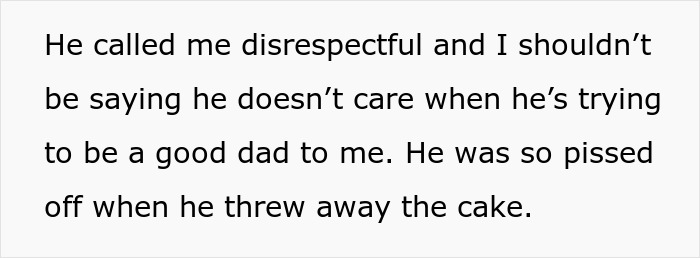 He called me disrespectful and I shouldn’t be saying he doesn’t care when he’s trying to be a good dad to me. He was so pissed off when he threw away the cake.